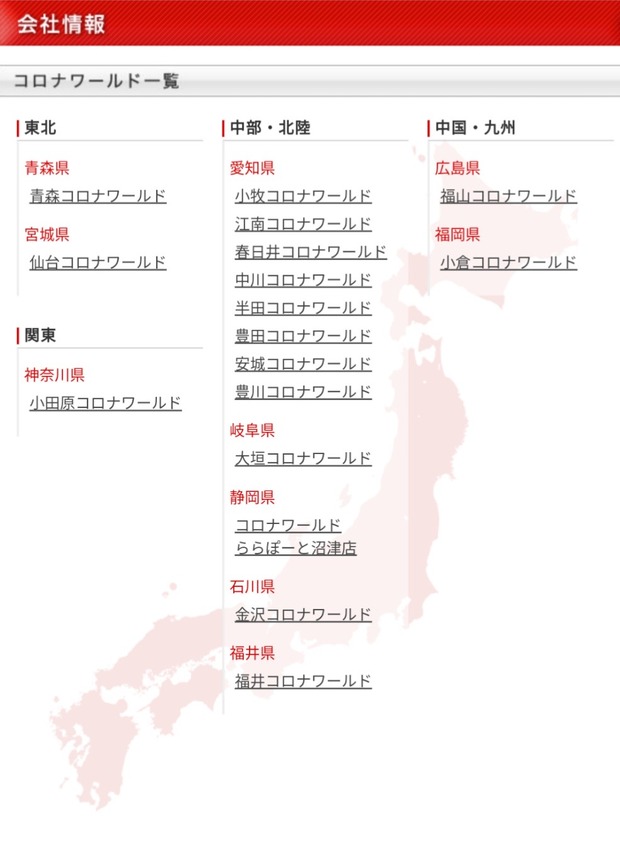 会社情報

コロナワールド一覧

東北

青森県
青森コロナワールド

宮城県
仙台コロナワールド

関東

神奈川県
小田原コロナワールド

中部・北陸

愛知県
小牧コロナワールド
江南コロナワールド
春日井コロナワールド
中川コロナワールド
半田コロナワールド
豊田コロナワールド
安城コロナワールド
豊川コロナワールド

岐阜県
大垣コロナワールド

静岡県
コロナワールド
ららぽーと沼津店

石川県
金沢コロナワールド

福井県
福井コロナワールド

中国・九州

広島県
福山コロナワールド

福岡県
小倉コロナワールド